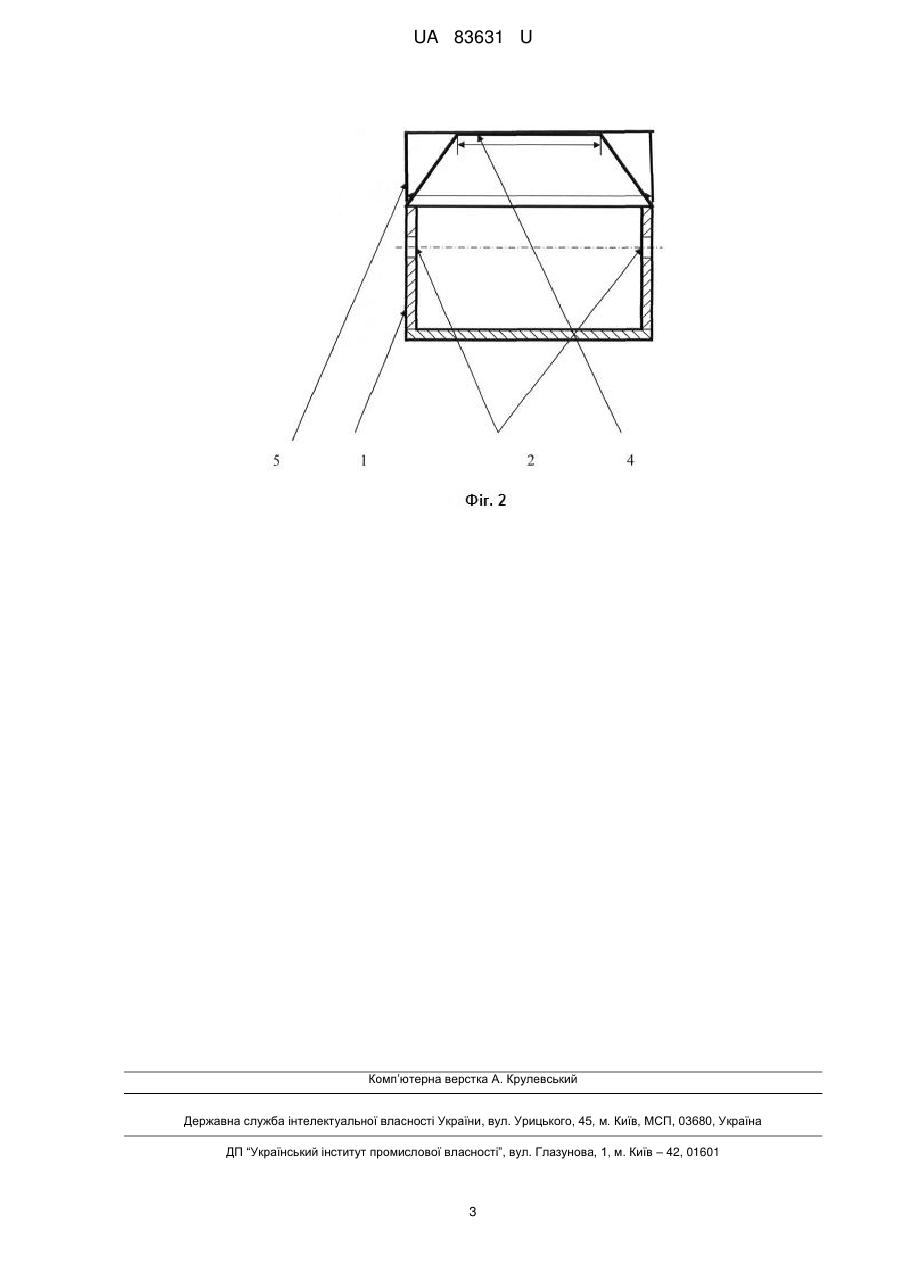 UA 83631 U

5 1 2 4

Фіг. 2

Комп'ютерна верстка А. Крулевський

Державна служба інтелектуальної власності України, вул. Урицького, 45, м. Київ, МСП, 03680, Україна

ДП "Український інститут промислової власності", вул. Глазунова, 1, м. Київ – 42, 01601

3